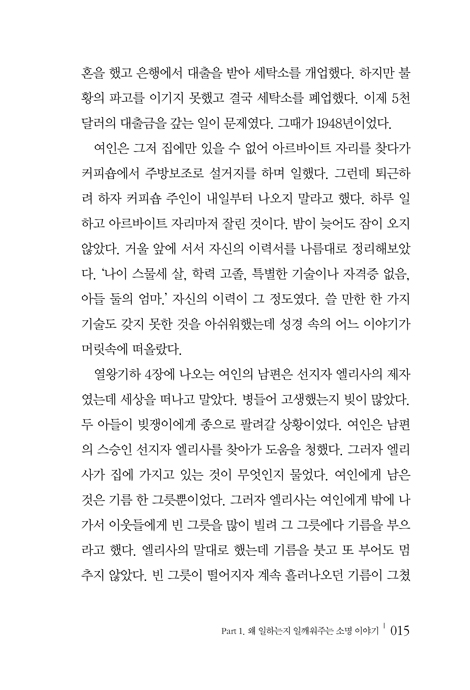 혼을 했고 은행에서 대출을 받아 세탁소를 개업했다. 하지만 불황의 파고를 이기지 못했고 결국 세탁소를 폐업했다. 이제 5천 달러의 대출금을 갚는 일이 문제였다. 그때가 1948년이었다.

여인은 그저 집에만 있을 수 없어 아르바이트 자리를 찾다가 커피숍에서 주방보조로 설거지를 하며 일했다. 그런데 퇴근하려 하자 커피숍 주인이 내일부터 나오지 말라고 했다. 하루 일하고 아르바이트 자리마저 잘린 것이다. 밤이 늦어도 잠이 오지 않았다. 거울 앞에 서서 자신의 이력서를 나름대로 정리해보았다. '나이 스물세 살, 학력 고졸, 특별한 기술이나 자격증 없음, 아들 둘의 엄마.' 자신의 이력이 그 정도였다. 쓸 만한 한 가지 기술도 갖지 못한 것을 아쉬워했는데 성경 속의 어느 이야기가 머릿속에 떠올랐다.

열왕기하 4장에 나오는 여인의 남편은 선지자 엘리사의 제자였는데 세상을 떠나고 말았다. 병들어 고생했는지 빚이 많았다. 두 아들이 빚쟁이에게 종으로 팔려갈 상황이었다. 여인은 남편의 스승인 선지자 엘리사를 찾아가 도움을 청했다. 그러자 엘리사가 집에 가지고 있는 것이 무엇인지 물었다. 여인에게 남은 것은 기름 한 그릇뿐이었다. 그러자 엘리사는 여인에게 밖에 나가서 이웃들에게 빈 그릇을 많이 빌려 그 그릇에다 기름을 부으라고 했다. 엘리사의 말대로 했는데 기름을 붓고 또 부어도 멈추지 않았다. 빈 그릇이 떨어지자 계속 흘러나오던 기름이 그쳤

Part 1. 왜 일하는지 일깨워주는 소명 이야기 | 015